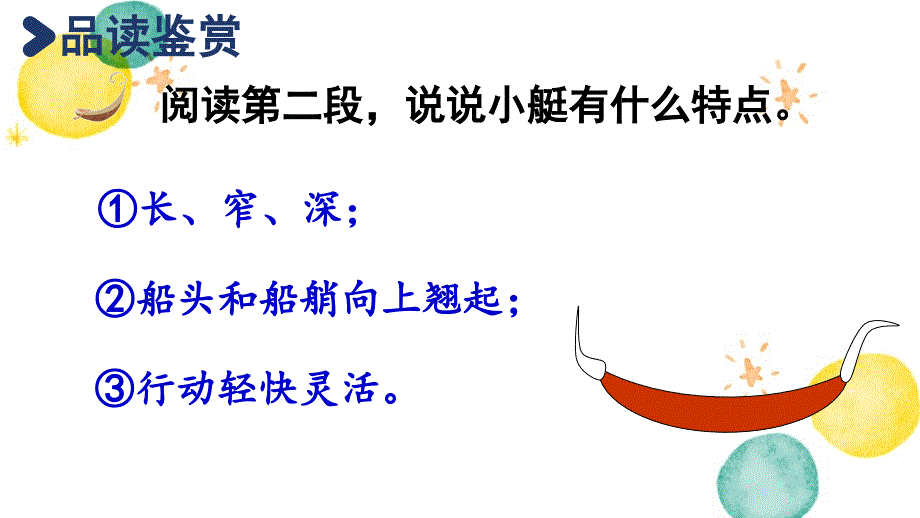 品读鉴赏

阅读第二段，说说小艇有什么特点。

①长、窄、深；

②船头和船艄向上翘起；

③行动轻快灵活。